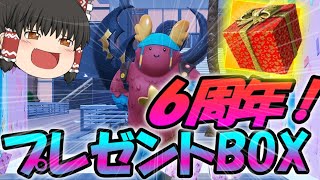 6周年!
プレゼントBOX